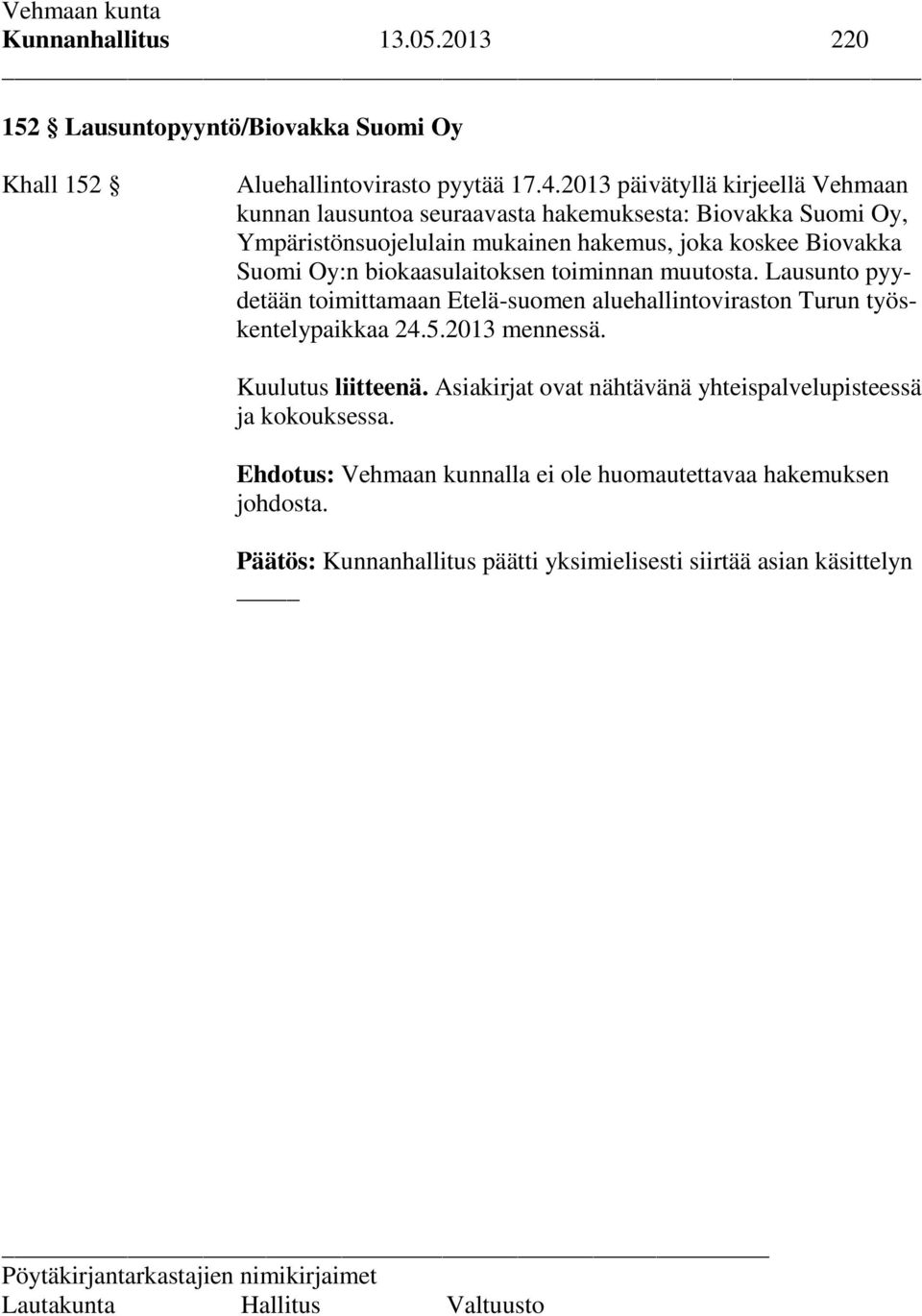 Vehmaan kunta
Kunnanhallitus 13.05.2013 220

152 § Lausuntopyyntö/Biovakka Suomi Oy

Khall 152 §

Aluehallintovirasto pyytää 17.4.2013 päivätyllä kirjeellä Vehmaan kunnan lausuntoa seuraavasta hakemuksesta: Biovakka Suomi Oy, Ympäristönsuojelulain mukainen hakemus, joka koskee Biovakka Suomi Oy:n biokaasulaitoksen toiminnan muutosta. Lausunto pyydetään toimittamaan Etelä-suomen aluehallintoviraston Turun työskentelypaikkaa 24.5.2013 mennessä.

Kuulutus liitteenä. Asiakirjat ovat nähtävänä yhteispalvelupisteessä ja kokouksessa.

Ehdotus: Vehmaan kunnalla ei ole huomautettavaa hakemuksen johdosta.

Päätös: Kunnanhallitus päätti yksimielisesti siirtää asian käsittelyn

Pöytäkirjantarkastajien nimikirjaimet
Lautakunta Hallitus Valtuusto